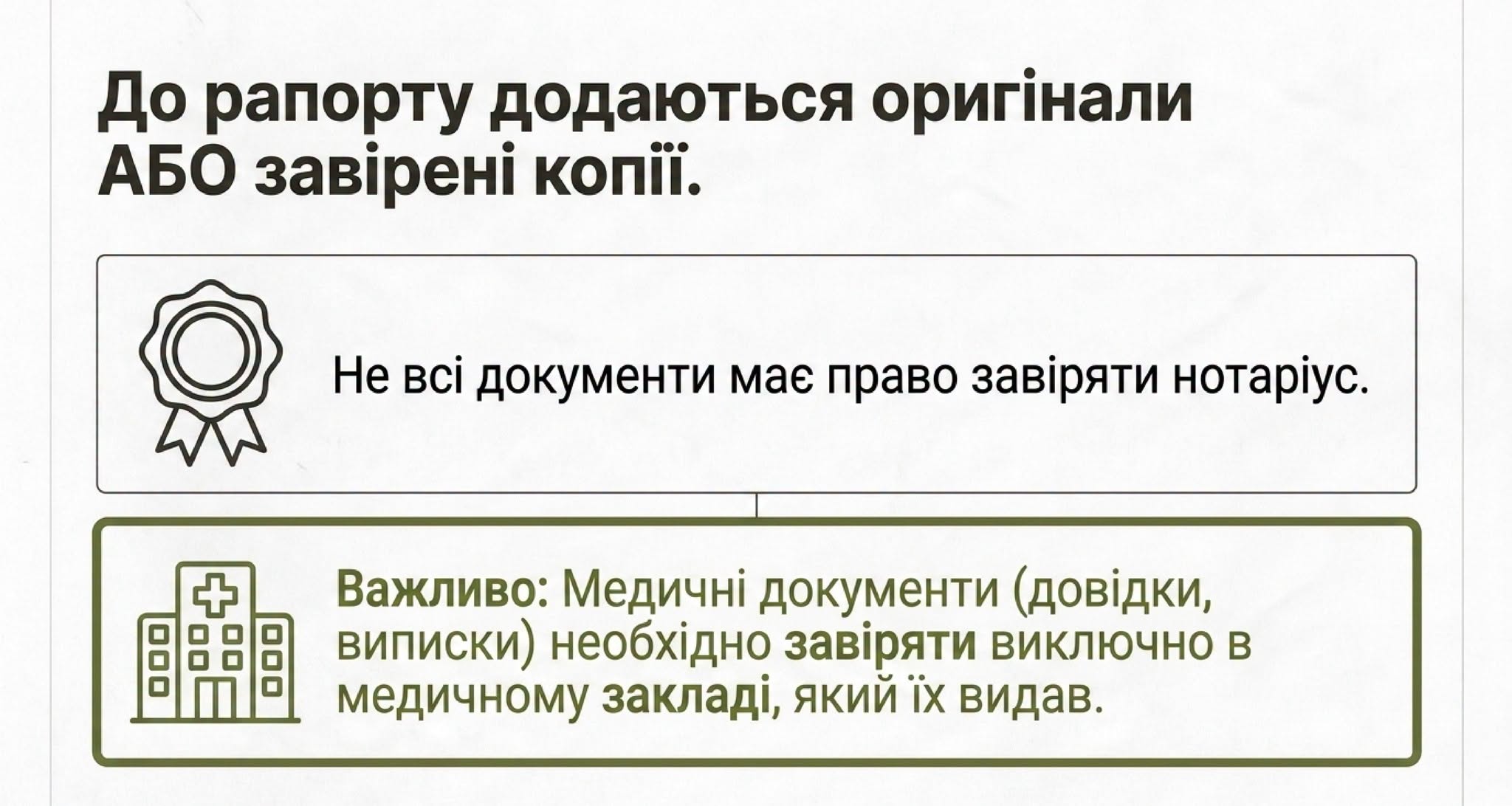 До рапорту додаються оригінали АБО завірені копії.

Не всі документи має право завіряти нотаріус.

Важливо: Медичні документи (довідки, виписки) необхідно завіряти виключно в медичному закладі, який їх видав.